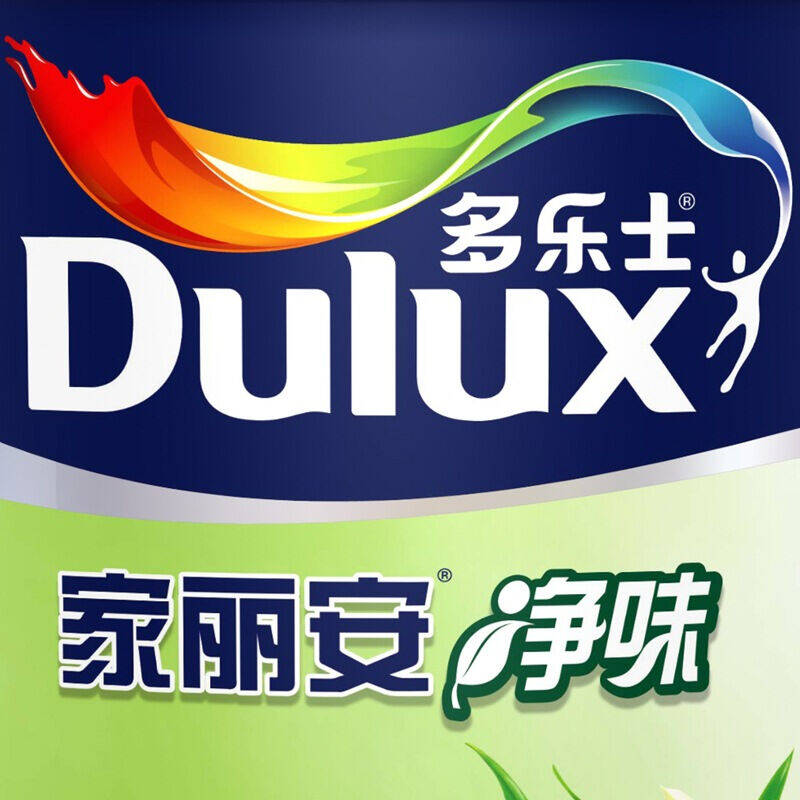 多乐士®
Dulux

家丽安® 净味